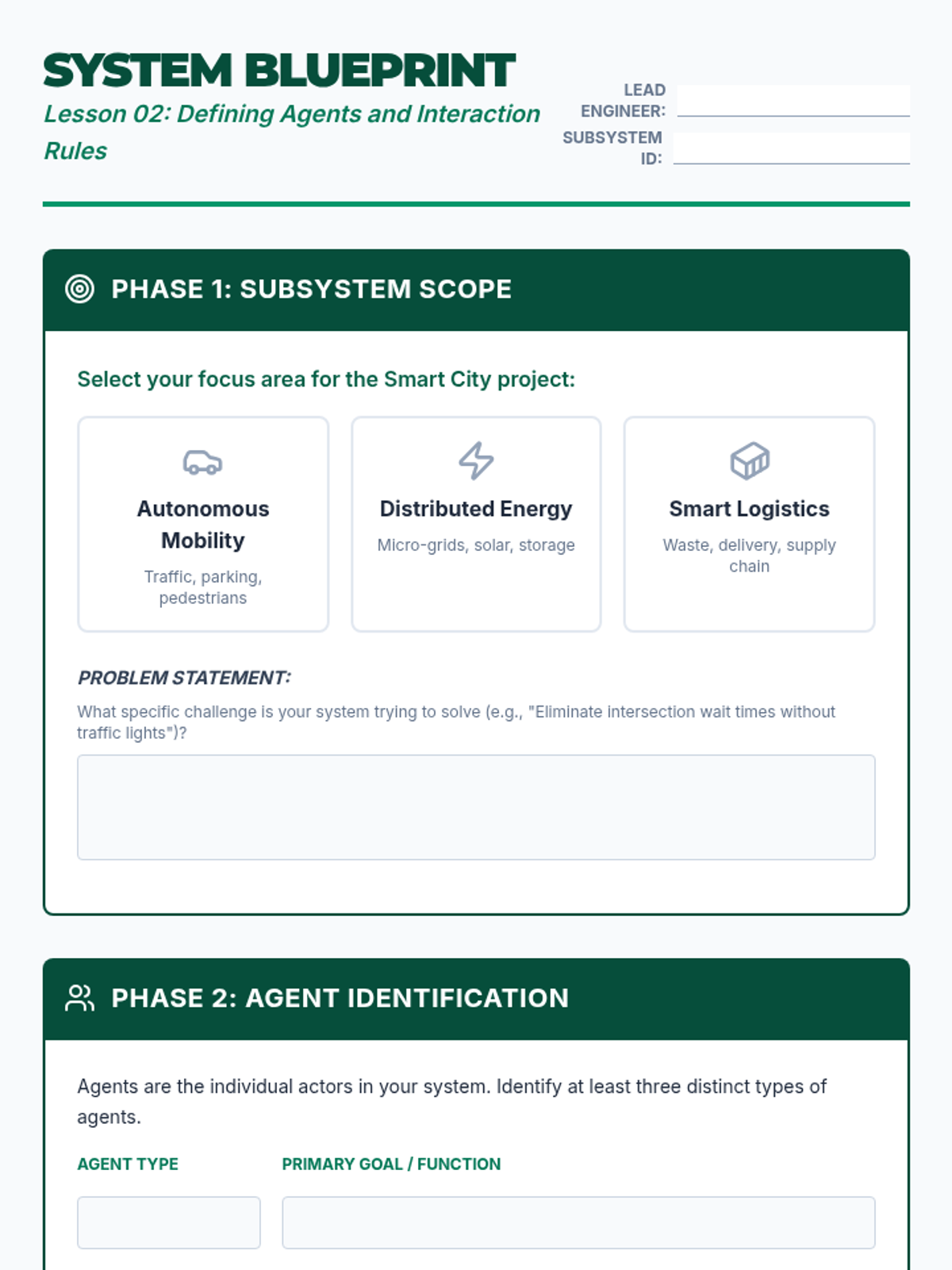 SYSTEM BLUEPRINT
Lesson 02: Defining Agents and Interaction Rules

LEAD ENGINEER:
SUBSYSTEM ID:

PHASE 1: SUBSYSTEM SCOPE

Select your focus area for the Smart City project:

Autonomous Mobility
Traffic, parking, pedestrians

Distributed Energy
Micro-grids, solar, storage

Smart Logistics
Waste, delivery, supply chain

PROBLEM STATEMENT:
What specific challenge is your system trying to solve (e.g., "Eliminate intersection wait times without traffic lights")?

PHASE 2: AGENT IDENTIFICATION

Agents are the individual actors in your system. Identify at least three distinct types of agents.

AGENT TYPE
PRIMARY GOAL / FUNCTION